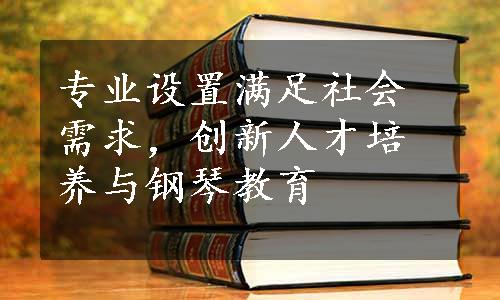 专业设置满足社会需求，创新人才培养与钢琴教育